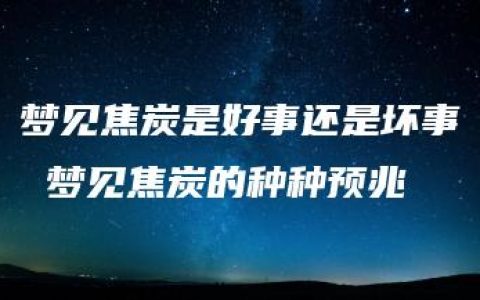 梦见焦炭是好事还是坏事
梦见焦炭的种种预兆